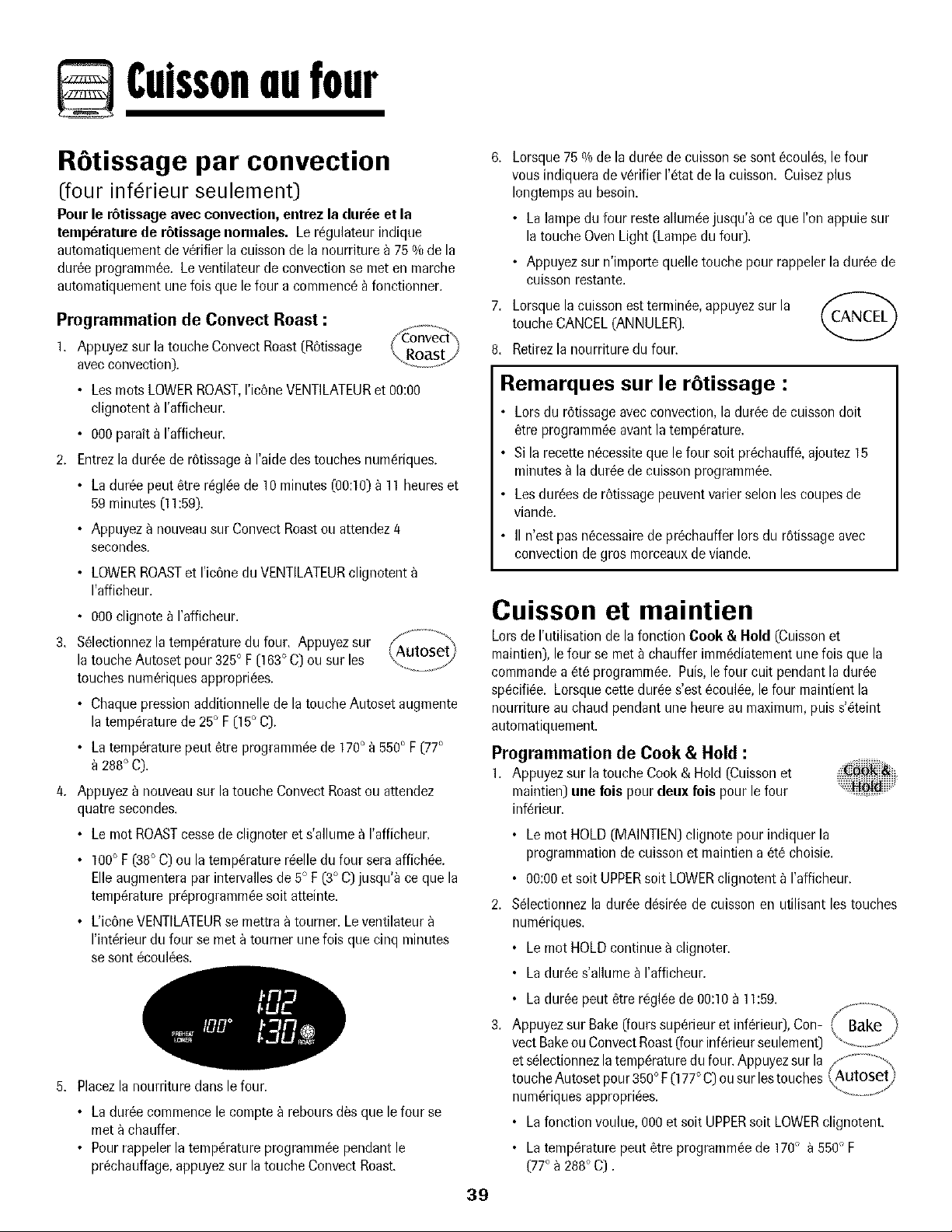 Cuisson au four

Rôtissage par convection
(four inférieur seulement)

Pour le rôtissage avec convection, entrez la durée et la température de rôtissage normales. Le régulateur indique automatiquement de vérifier la cuisson de la nourriture à 75 % de la durée programmée. Le ventilateur de convection se met en marche automatiquement une fois que le four a commencé à fonctionner.

Programmation de Convect Roast :

1. Appuyez sur la touche Convect Roast (Rôtissage avec convection).

Convect Roast

• Les mots LOWER ROAST, l'icône VENTILATEUR et 00:00 clignotent à l'afficheur.
• 000 paraît à l'afficheur.

2. Entrez la durée de rôtissage à l'aide des touches numériques.
• La durée peut être réglée de 10 minutes (00:10) à 11 heures et 59 minutes (11:59).
• Appuyez à nouveau sur Convect Roast ou attendez 4 secondes.
• LOWER ROAST et l'icône du VENTILATEUR clignotent à l'afficheur.
• 000 clignote à l'afficheur.

3. Sélectionnez la température du four. Appuyez sur la touche Autoset pour 325° F (163° C) ou sur les touches numériques appropriées.

Autoset

• Chaque pression additionnelle de la touche Autoset augmente la température de 25° F (15° C).
• La température peut être programmée de 170° à 550° F (77° à 288° C).

4. Appuyez à nouveau sur la touche Convect Roast ou attendez quatre secondes.
• Le mot ROAST cesse de clignoter et s'allume à l'afficheur.
• 100° F (38° C) ou la température réelle du four sera affichée. Elle augmentera par intervalles de 5° F (3° C) jusqu'à ce que la température préprogrammée soit atteinte.
• L'icône VENTILATEUR se mettra à tourner. Le ventilateur à l'intérieur du four se met à tourner une fois que cinq minutes se sont écoulées.

PREHEAT LOWER 100° 1:02 1:30 ROAST

5. Placez la nourriture dans le four.
• La durée commence le compte à rebours dès que le four se met à chauffer.
• Pour rappeler la température programmée pendant le préchauffage, appuyez sur la touche Convect Roast.

6. Lorsque 75 % de la durée de cuisson se sont écoulés, le four vous indiquera de vérifier l'état de la cuisson. Cuisez plus longtemps au besoin.
• La lampe du four reste allumée jusqu'à ce que l'on appuie sur la touche Oven Light (Lampe du four).
• Appuyez sur n'importe quelle touche pour rappeler la durée de cuisson restante.

7. Lorsque la cuisson est terminée, appuyez sur la touche CANCEL (ANNULER).

CANCEL

8. Retirez la nourriture du four.

Remarques sur le rôtissage :
• Lors du rôtissage avec convection, la durée de cuisson doit être programmée avant la température.
• Si la recette nécessite que le four soit préchauffé, ajoutez 15 minutes à la durée de cuisson programmée.
• Les durées de rôtissage peuvent varier selon les coupes de viande.
• Il n'est pas nécessaire de préchauffer lors du rôtissage avec convection de gros morceaux de viande.

Cuisson et maintien

Lors de l'utilisation de la fonction Cook & Hold (Cuisson et maintien), le four se met à chauffer immédiatement une fois que la commande a été programmée. Puis, le four cuit pendant la durée spécifiée. Lorsque cette durée s'est écoulée, le four maintient la nourriture au chaud pendant une heure au maximum, puis s'éteint automatiquement.

Programmation de Cook & Hold :

1. Appuyez sur la touche Cook & Hold (Cuisson et maintien) une fois pour deux fois pour le four inférieur.

Cook & Hold

• Le mot HOLD (MAINTIEN) clignote pour indiquer la programmation de cuisson et maintien a été choisie.
• 00:00 et soit UPPER soit LOWER clignotent à l'afficheur.

2. Sélectionnez la durée désirée de cuisson en utilisant les touches numériques.
• Le mot HOLD continue à clignoter.
• La durée s'allume à l'afficheur.
• La durée peut être réglée de 00:10 à 11:59.

3. Appuyez sur Bake (fours supérieur et inférieur), Convect Bake ou Convect Roast (four inférieur seulement) et sélectionnez la température du four. Appuyez sur la touche Autoset pour 350° F (177° C) ou sur les touches numériques appropriées.

Bake

Autoset

• La fonction voulue, 000 et soit UPPER soit LOWER clignotent.
• La température peut être programmée de 170° à 550° F (77° à 288° C).

39